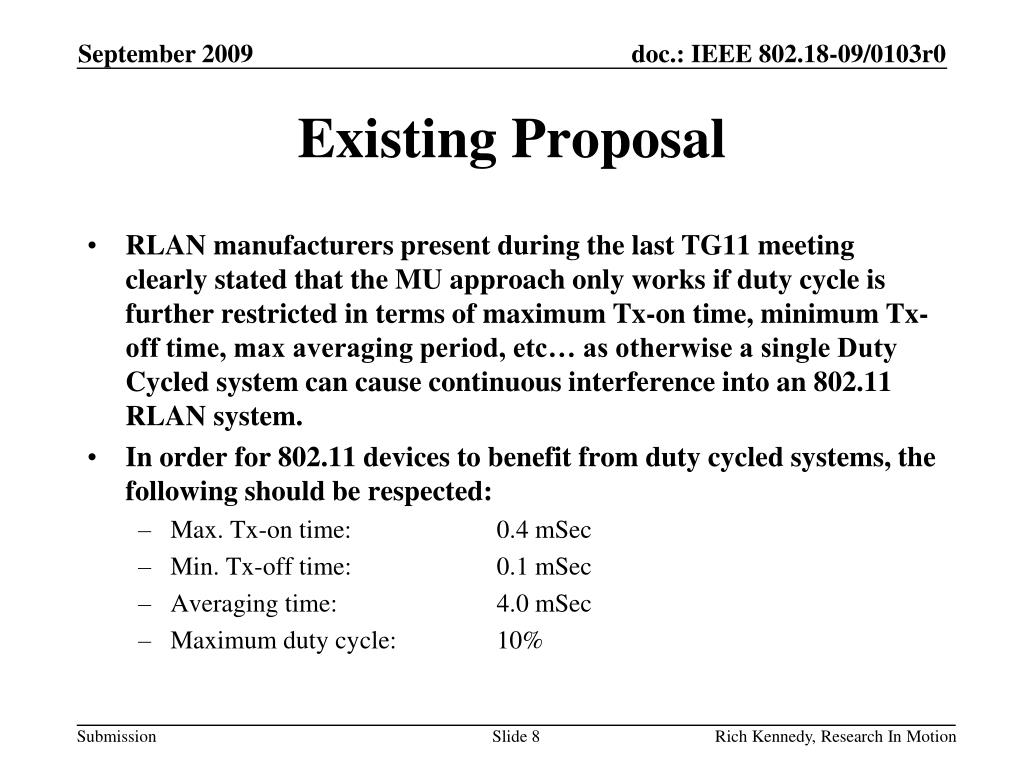 September 2009

doc.: IEEE 802.18-09/0103r0

Existing Proposal

• RLAN manufacturers present during the last TG11 meeting clearly stated that the MU approach only works if duty cycle is further restricted in terms of maximum Tx-on time, minimum Tx-off time, max averaging period, etc… as otherwise a single Duty Cycled system can cause continuous interference into an 802.11 RLAN system.
• In order for 802.11 devices to benefit from duty cycled systems, the following should be respected:
– Max. Tx-on time: 0.4 mSec
– Min. Tx-off time: 0.1 mSec
– Averaging time: 4.0 mSec
– Maximum duty cycle: 10%

Submission

Slide 8

Rich Kennedy, Research In Motion